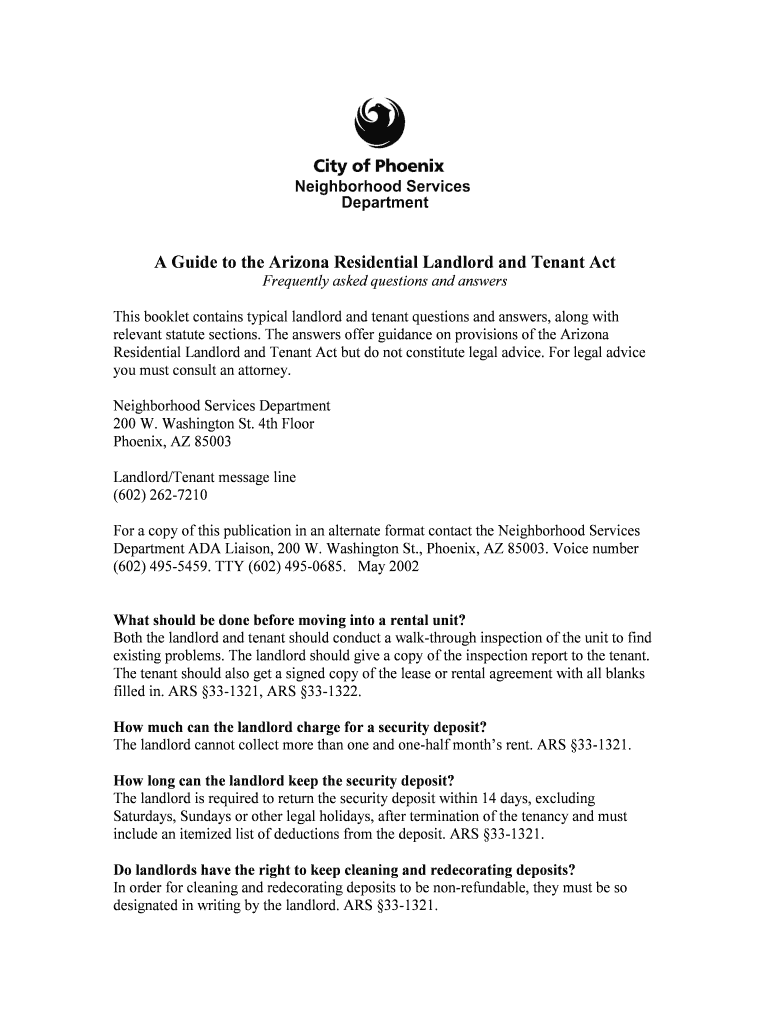 City of Phoenix
Neighborhood Services Department

A Guide to the Arizona Residential Landlord and Tenant Act
Frequently asked questions and answers

This booklet contains typical landlord and tenant questions and answers, along with relevant statute sections. The answers offer guidance on provisions of the Arizona Residential Landlord and Tenant Act but do not constitute legal advice. For legal advice you must consult an attorney.

Neighborhood Services Department
200 W. Washington St. 4th Floor
Phoenix, AZ 85003

Landlord/Tenant message line
(602) 262-7210

For a copy of this publication in an alternate format contact the Neighborhood Services Department ADA Liaison, 200 W. Washington St., Phoenix, AZ 85003. Voice number (602) 495-5459. TTY (602) 495-0685. May 2002

What should be done before moving into a rental unit?
Both the landlord and tenant should conduct a walk-through inspection of the unit to find existing problems. The landlord should give a copy of the inspection report to the tenant. The tenant should also get a signed copy of the lease or rental agreement with all blanks filled in. ARS §33-1321, ARS §33-1322.

How much can the landlord charge for a security deposit?
The landlord cannot collect more than one and one-half month's rent. ARS §33-1321.

How long can the landlord keep the security deposit?
The landlord is required to return the security deposit within 14 days, excluding Saturdays, Sundays or other legal holidays, after termination of the tenancy and must include an itemized list of deductions from the deposit. ARS §33-1321.

Do landlords have the right to keep cleaning and redecorating deposits?
In order for cleaning and redecorating deposits to be non-refundable, they must be so designated in writing by the landlord. ARS §33-1321.